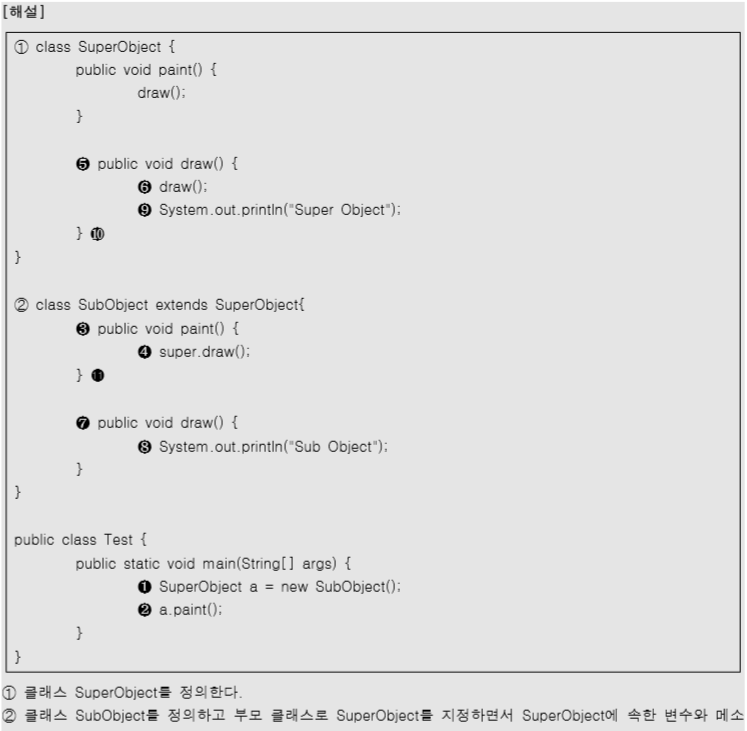 [해설]

① class SuperObject {
public void paint() {
draw();
}

❺ public void draw() {
❻ draw();
❾ System.out.println("Super Object");
} ❿
}

② class SubObject extends SuperObject{
❸ public void paint() {
❹ super.draw();
} ⓫

❼ public void draw() {
❽ System.out.println("Sub Object");
}
}

public class Test {
public static void main(String[] args) {
❶ SuperObject a = new SubObject();
❷ a.paint();
}
}

① 클래스 SuperObject를 정의한다.

② 클래스 SubObject를 정의하고 부모 클래스로 SuperObject를 지정하면서 SuperObject에 속한 변수와 메소